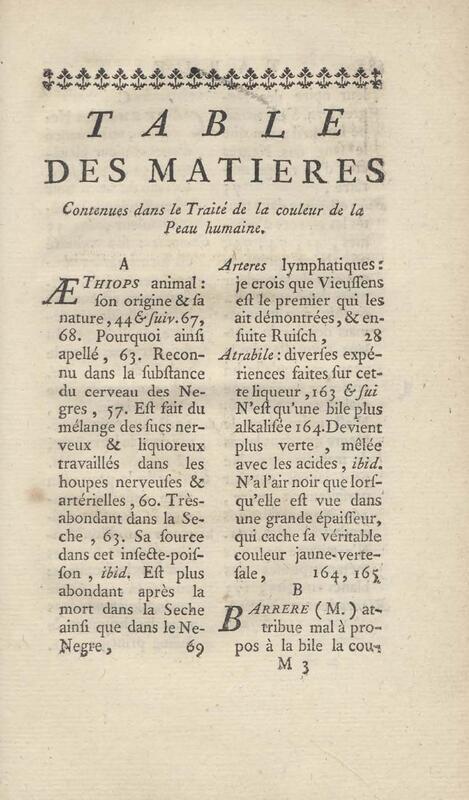 TABLE
DES MATIERES

Contenues dans le Traité de la couleur de la Peau humaine.

A

ÆTHIOPS animal : son origine & sa nature, 44 & suiv. 67, 68. Pourquoi ainsi apellé, 63. Reconnu dans la substance du cerveau des Negres, 57. Est fait du mélange des sucs nerveux & liquoreux travaillés dans les houpes nerveuses & artérielles, 60. Très-abondant dans la Seche, 63. Sa source dans cet insecte-poisson, ibid. Est plus abondant après la mort dans la Seche ainsi que dans le Ne-Negre, 69

Arteres lymphatiques : je crois que Vieussens est le premier qui les ait démontrées, & ensuite Ruisch, 28

Atrabile : diverses expériences faites sur cette liqueur, 163 & sui N'est qu'une bile plus alkalisée 164. Devient plus verte, mêlée avec les acides, ibid. N'a l'air noir que lorsqu'elle est vue dans une grande épaisseur, qui cache sa véritable couleur jaune-verte-sale, 164, 165

B

BARRERE (M.) attribue mal à propos à la bile la cou-

M 3